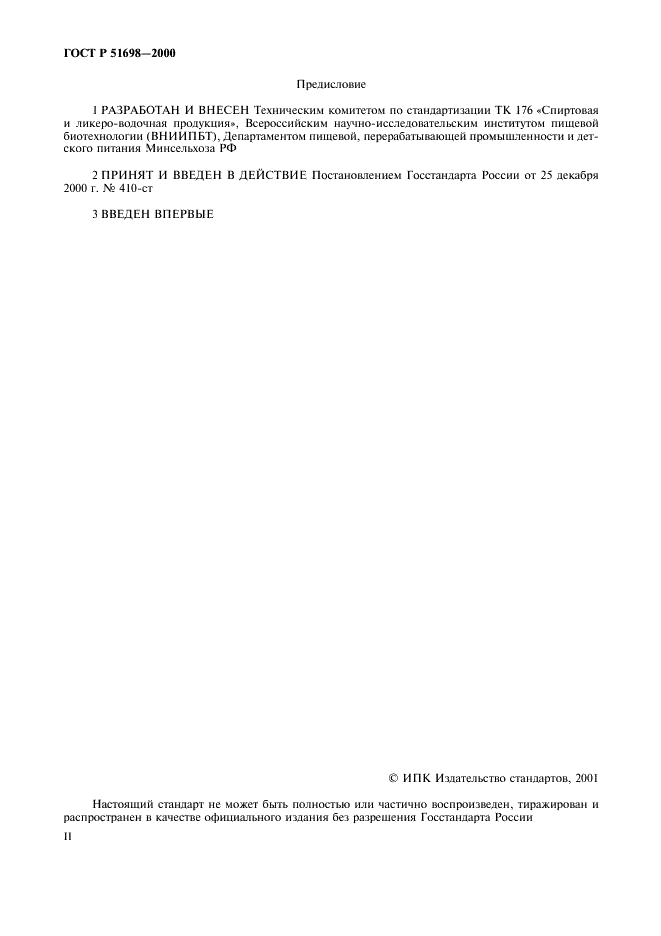 ГОСТ Р 51698—2000

Предисловие

1 РАЗРАБОТАН И ВНЕСЕН Техническим комитетом по стандартизации ТК 176 «Спиртовая и ликеро-водочная продукция», Всероссийским научно-исследовательским институтом пищевой биотехнологии (ВНИИПБТ), Департаментом пищевой, перерабатывающей промышленности и детского питания Минсельхоза РФ

2 ПРИНЯТ И ВВЕДЕН В ДЕЙСТВИЕ Постановлением Госстандарта России от 25 декабря 2000 г. № 410-ст

3 ВВЕДЕН ВПЕРВЫЕ

© ИПК Издательство стандартов, 2001

Настоящий стандарт не может быть полностью или частично воспроизведен, тиражирован и распространен в качестве официального издания без разрешения Госстандарта России

II